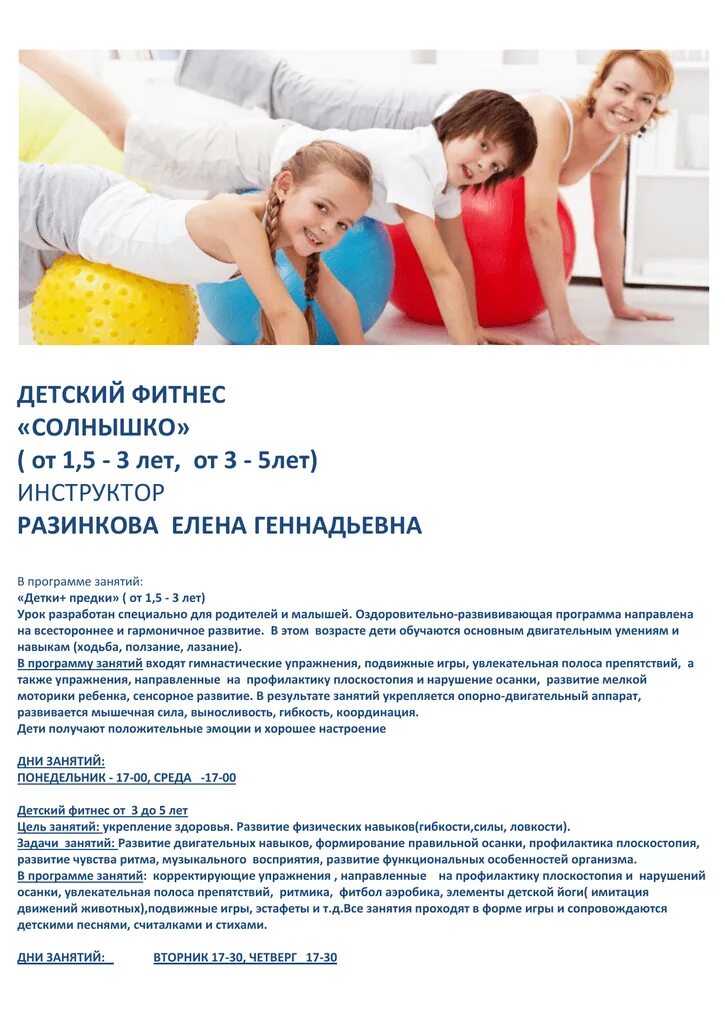 ДЕТСКИЙ ФИТНЕС
«СОЛНЫШКО»
( от 1,5 - 3 лет, от 3 - 5лет)
ИНСТРУКТОР
РАЗИНКОВА ЕЛЕНА ГЕННАДЬЕВНА

В программе занятий:
«Детки+ предки» ( от 1,5 - 3 лет)
Урок разработан специально для родителей и малышей. Оздоровительно-развивающая программа направлена на всестороннее и гармоничное развитие. В этом возрасте дети обучаются основным двигательным умениям и навыкам (ходьба, ползание, лазание).
В программу занятий входят гимнастические упражнения, подвижные игры, увлекательная полоса препятствий, а также упражнения, направленные на профилактику плоскостопия и нарушение осанки, развитие мелкой моторики ребенка, сенсорное развитие. В результате занятий укрепляется опорно-двигательный аппарат, развивается мышечная сила, выносливость, гибкость, координация.
Дети получают положительные эмоции и хорошее настроение

ДНИ ЗАНЯТИЙ:
ПОНЕДЕЛЬНИК - 17-00, СРЕДА -17-00

Детский фитнес от 3 до 5 лет
Цель занятий: укрепление здоровья. Развитие физических навыков(гибкости,силы, ловкости).
Задачи занятий: Развитие двигательных навыков, формирование правильной осанки, профилактика плоскостопия, развитие чувства ритма, музыкального восприятия, развитие функциональных особенностей организма.
В программе занятий: корректирующие упражнения , направленные на профилактику плоскостопия и нарушений осанки, увлекательная полоса препятствий, ритмика, фитбол аэробика, элементы детской йоги( имитация движений животных),подвижные игры, эстафеты и т.д.Все занятия проходят в форме игры и сопровождаются детскими песнями, считалками и стихами.

ДНИ ЗАНЯТИЙ: ВТОРНИК 17-30, ЧЕТВЕРГ 17-30